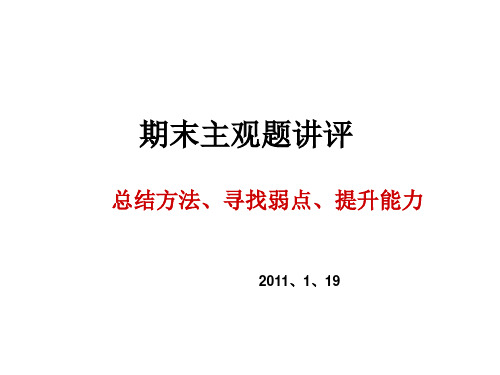 期末主观题讲评

总结方法、寻找弱点、提升能力

2011、1、19